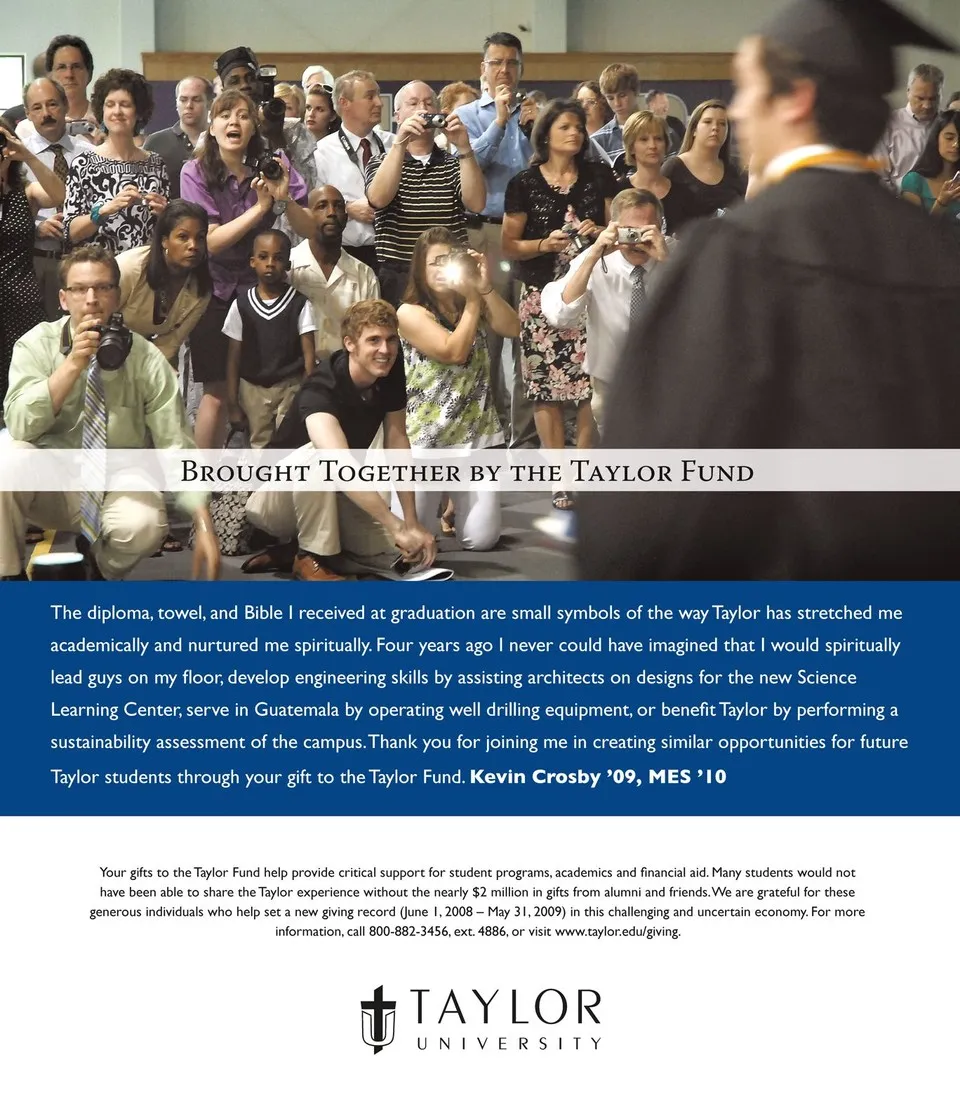 Brought Together by the Taylor Fund

The diploma, towel, and Bible I received at graduation are small symbols of the way Taylor has stretched me academically and nurtured me spiritually. Four years ago I never could have imagined that I would spiritually lead guys on my floor, develop engineering skills by assisting architects on designs for the new Science Learning Center, serve in Guatemala by operating well drilling equipment, or benefit Taylor by performing a sustainability assessment of the campus. Thank you for joining me in creating similar opportunities for future Taylor students through your gift to the Taylor Fund. Kevin Crosby '09, MES '10

Your gifts to the Taylor Fund help provide critical support for student programs, academics and financial aid. Many students would not have been able to share the Taylor experience without the nearly $2 million in gifts from alumni and friends. We are grateful for these generous individuals who help set a new giving record (June 1, 2008 – May 31, 2009) in this challenging and uncertain economy. For more information, call 800-882-3456, ext. 4886, or visit www.taylor.edu/giving.

TAYLOR
UNIVERSITY